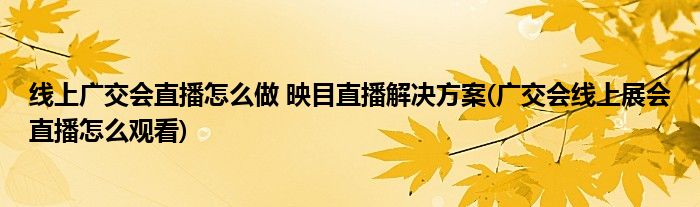 线上广交会直播怎么做 映目直播解决方案(广交会线上展会直播怎么观看)